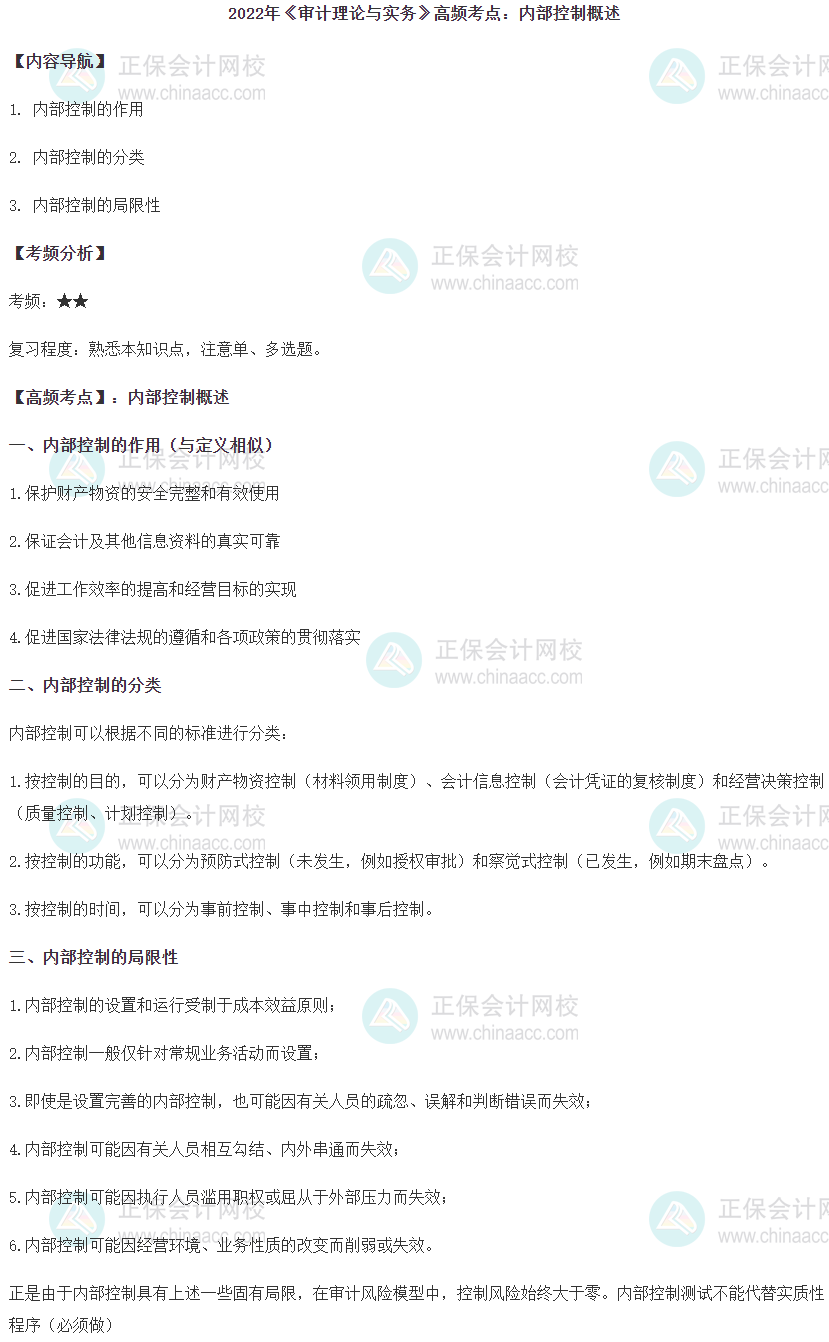 2022年《审计理论与实务》高频考点：内部控制概述

【内容导航】

1. 内部控制的作用

2. 内部控制的分类

3. 内部控制的局限性

【考频分析】

考频：★★

复习程度：熟悉本知识点，注意单、多选题。

【高频考点】：内部控制概述

一、内部控制的作用（与定义相似）

1.保护财产物资的安全完整和有效使用

2.保证会计及其他信息资料的真实可靠

3.促进工作效率的提高和经营目标的实现

4.促进国家法律法规的遵循和各项政策的贯彻落实

二、内部控制的分类

内部控制可以根据不同的标准进行分类：

1.按控制的目的，可以分为财产物资控制（材料领用制度）、会计信息控制（会计凭证的复核制度）和经营决策控制（质量控制、计划控制）。

2.按控制的功能，可以分为预防式控制（未发生，例如授权审批）和察觉式控制（已发生，例如期末盘点）。

3.按控制的时间，可以分为事前控制、事中控制和事后控制。

三、内部控制的局限性

1.内部控制的设置和运行受制于成本效益原则；

2.内部控制一般仅针对常规业务活动而设置；

3.即使是设置完善的内部控制，也可能因有关人员的疏忽、误解和判断错误而失效；

4.内部控制可能因有关人员相互勾结、内外串通而失效；

5.内部控制可能因执行人员滥用职权或屈从于外部压力而失效；

6.内部控制可能因经营环境、业务性质的改变而削弱或失效。

正是由于内部控制具有上述一些固有局限，在审计风险模型中，控制风险始终大于零。内部控制测试不能代替实质性程序（必须做）

正保会计网校
www.chinaacc.com